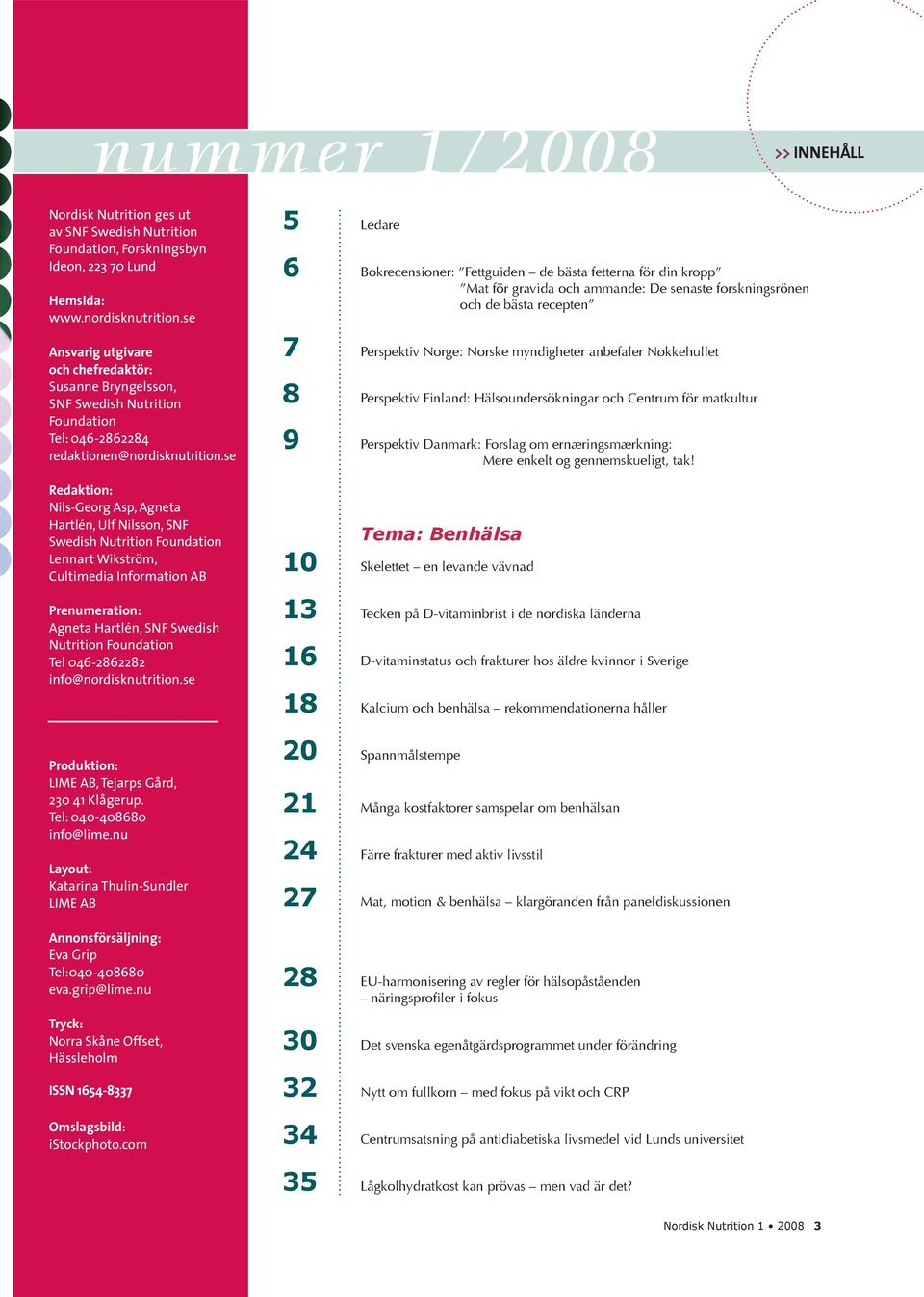 nummer 1/2008

>> INNEHÅLL

Nordisk Nutrition ges ut av SNF Swedish Nutrition Foundation, Forskningsbyn Ideon, 223 70 Lund

Hemsida:
www.nordisknutrition.se

Ansvarig utgivare och chefredaktör:
Susanne Bryngelsson, SNF Swedish Nutrition Foundation
Tel: 046-2862284
redaktionen@nordisknutrition.se

Redaktion:
Nils-Georg Asp, Agneta Hartlén, Ulf Nilsson, SNF Swedish Nutrition Foundation
Lennart Wikström, Cultimedia Information AB

Prenumeration:
Agneta Hartlén, SNF Swedish Nutrition Foundation
Tel 046-2862282
info@nordisknutrition.se

Produktion:
LIME AB, Tejarps Gård, 230 41 Klågerup.
Tel: 040-408680
info@lime.nu

Layout:
Katarina Thulin-Sundler
LIME AB

Annonsförsäljning:
Eva Grip
Tel:040-408680
eva.grip@lime.nu

Tryck:
Norra Skåne Offset, Hässleholm

ISSN 1654-8337

Omslagsbild:
iStockphoto.com

5 Ledare

6 Bokrecensioner: ”Fettguiden – de bästa fetterna för din kropp”
”Mat för gravida och ammande: De senaste forskningsrönen och de bästa recepten”

7 Perspektiv Norge: Norske myndigheter anbefaler Nøkkehullet

8 Perspektiv Finland: Hälsoundersökningar och Centrum för matkultur

9 Perspektiv Danmark: Forslag om ernæringsmærkning:
Mere enkelt og gennemskueligt, tak!

Tema: Benhälsa

10 Skelettet – en levande vävnad

13 Tecken på D-vitaminbrist i de nordiska länderna

16 D-vitaminstatus och frakturer hos äldre kvinnor i Sverige

18 Kalcium och benhälsa – rekommendationerna håller

20 Spannmålstempe

21 Många kostfaktorer samspelar om benhälsan

24 Färre frakturer med aktiv livsstil

27 Mat, motion & benhälsa – klargöranden från paneldiskussionen

28 EU-harmonisering av regler för hälsopåståenden
– näringsprofiler i fokus

30 Det svenska egenåtgärdsprogrammet under förändring

32 Nytt om fullkorn – med fokus på vikt och CRP

34 Centrumsatsning på antidiabetiska livsmedel vid Lunds universitet

35 Lågkolhydratkost kan prövas – men vad är det?

Nordisk Nutrition 1 • 2008 3